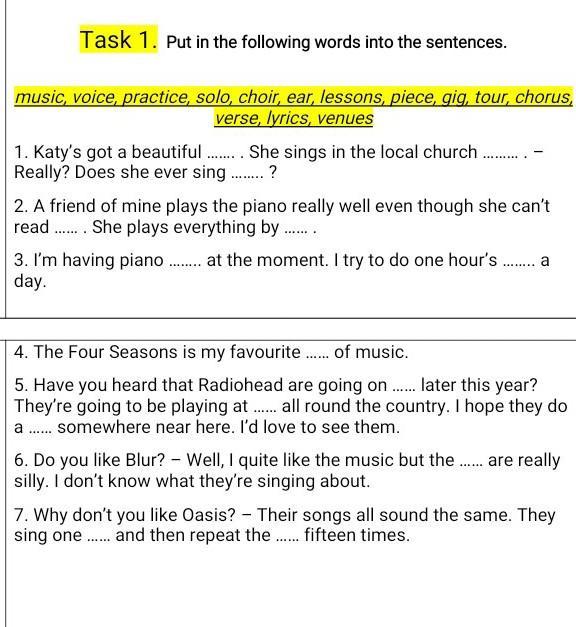 Task 1. Put in the following words into the sentences.

music, voice, practice, solo, choir, ear, lessons, piece, gig, tour, chorus, verse, lyrics, venues

1. Katy's got a beautiful ....... . She sings in the local church ......... . – Really? Does she ever sing ........ ?

2. A friend of mine plays the piano really well even though she can't read ...... . She plays everything by ...... .

3. I'm having piano ........ at the moment. I try to do one hour's ........ a day.

4. The Four Seasons is my favourite ...... of music.

5. Have you heard that Radiohead are going on ...... later this year? They're going to be playing at ...... all round the country. I hope they do a ...... somewhere near here. I'd love to see them.

6. Do you like Blur? – Well, I quite like the music but the ...... are really silly. I don't know what they're singing about.

7. Why don't you like Oasis? – Their songs all sound the same. They sing one ...... and then repeat the ...... fifteen times.